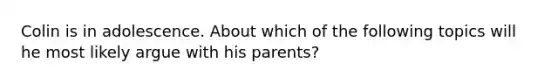 Colin is in adolescence. About which of the following topics will he most likely argue with his parents?